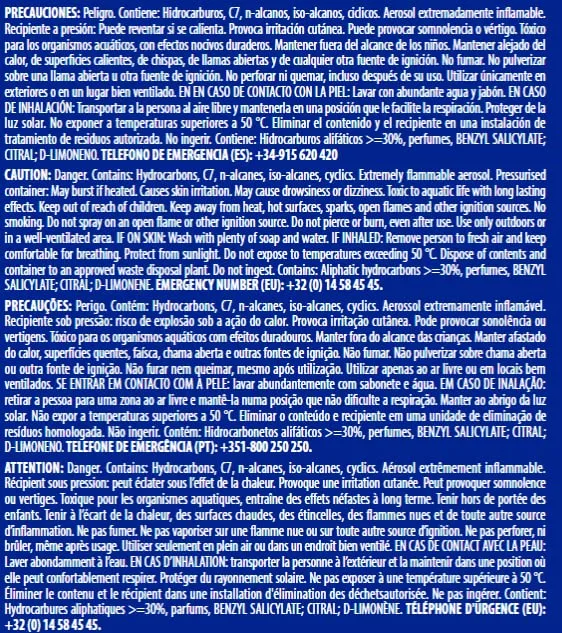 PRECAUCIONES: Peligro. Contiene: Hidrocarburos, C7, n-alcanos, iso-alcanos, cíclicos. Aerosol extremadamente inflamable. Recipiente a presión: Puede reventar si se calienta. Provoca irritación cutánea. Puede provocar somnolencia o vértigo. Tóxico para los organismos acuáticos, con efectos nocivos duraderos. Mantener fuera del alcance de los niños. Mantener alejado del calor, de superficies calientes, de chispas, de llamas abiertas y de cualquier otra fuente de ignición. No fumar. No pulverizar sobre una llama abierta u otra fuente de ignición. No perforar ni quemar, incluso después de su uso. Utilizar únicamente en exteriores o en un lugar bien ventilado. EN EN CASO DE CONTACTO CON LA PIEL: Lavar con abundante agua y jabón. EN CASO DE INHALACIÓN: Transportar a la persona al aire libre y mantenerla en una posición que le facilite la respiración. Proteger de la luz solar. No exponer a temperaturas superiores a 50 °C. Eliminar el contenido y el recipiente en una instalación de tratamiento de residuos autorizada. No ingerir. Contiene: Hidrocarburos alifáticos >=30%, perfumes, BENZYL SALICYLATE; CITRAL; D-LIMONENO. TELEFONO DE EMERGENCIA (ES): +34-915 620 420

CAUTION: Danger. Contains: Hydrocarbons, C7, n-alcanes, iso-alcanes, cyclics. Extremely flammable aerosol. Pressurised container: May burst if heated. Causes skin irritation. May cause drowsiness or dizziness. Toxic to aquatic life with long lasting effects. Keep out of reach of children. Keep away from heat, hot surfaces, sparks, open flames and other ignition sources. No smoking. Do not spray on an open flame or other ignition source. Do not pierce or burn, even after use. Use only outdoors or in a well-ventilated area. IF ON SKIN: Wash with plenty of soap and water. IF INHALED: Remove person to fresh air and keep comfortable for breathing. Protect from sunlight. Do not expose to temperatures exceeding 50 °C. Dispose of contents and container to an approved waste disposal plant. Do not ingest. Contains: Aliphatic hydrocarbons >=30%, perfumes, BENZYL SALICYLATE; CITRAL; D-LIMONENE. EMERGENCY NUMBER (EU): +32 (0) 14 58 45 45.

PRECAUÇÕES: Perigo. Contém: Hydrocarbons, C7, n-alcanes, iso-alcanes, cyclics. Aerossol extremamente inflamável. Recipiente sob pressão: risco de explosão sob a ação do calor. Provoca irritação cutânea. Pode provocar sonolência ou vertigens. Tóxico para os organismos aquáticos com efeitos duradouros. Manter fora do alcance das crianças. Manter afastado do calor, superfícies quentes, faísca, chama aberta e outras fontes de ignição. Não fumar. Não pulverizar sobre chama aberta ou outra fonte de ignição. Não furar nem queimar, mesmo após utilização. Utilizar apenas ao ar livre ou em locais bem ventilados. SE ENTRAR EM CONTACTO COM A PELE: lavar abundantemente com sabonete e água. EM CASO DE INALAÇÃO: retirar a pessoa para uma zona ao ar livre e mantê-la numa posição que não dificulte a respiração. Manter ao abrigo da luz solar. Não expor a temperaturas superiores a 50 °C. Eliminar o conteúdo e recipiente em uma unidade de eliminação de resíduos homologada. Não ingerir. Contém: Hidrocarbonetos alifáticos >=30%, perfumes, BENZYL SALICYLATE; CITRAL; D-LIMONENO. TELEFONE DE EMERGÊNCIA (PT): +351-800 250 250.

ATTENTION: Danger. Contains: Hydrocarbons, C7, n-alcanes, iso-alcanes, cyclics. Aérosol extrêmement inflammable. Récipient sous pression: peut éclater sous l'effet de la chaleur. Provoque une irritation cutanée. Peut provoquer somnolence ou vertiges. Toxique pour les organismes aquatiques, entraîne des effets néfastes à long terme. Tenir hors de portée des enfants. Tenir à l'écart de la chaleur, des surfaces chaudes, des étincelles, des flammes nues et de toute autre source d'inflammation. Ne pas fumer. Ne pas vaporiser sur une flamme nue ou sur toute autre source d'ignition. Ne pas perforer, ni brûler, même après usage. Utiliser seulement en plein air ou dans un endroit bien ventilé. EN CAS DE CONTACT AVEC LA PEAU: Laver abondamment à l'eau. EN CAS D'INHALATION: transporter la personne à l'extérieur et la maintenir dans une position où elle peut confortablement respirer. Protéger du rayonnement solaire. Ne pas exposer à une température supérieure à 50 °C. Éliminer le contenu et le récipient dans une installation d'élimination des déchetsautorisée. Ne pas ingérer. Contient: Hydrocarbures aliphatiques >=30%, parfums, BENZYL SALICYLATE; CITRAL; D-LIMONÈNE. TÉLÉPHONE D'URGENCE (EU): +32 (0) 14 58 45 45.